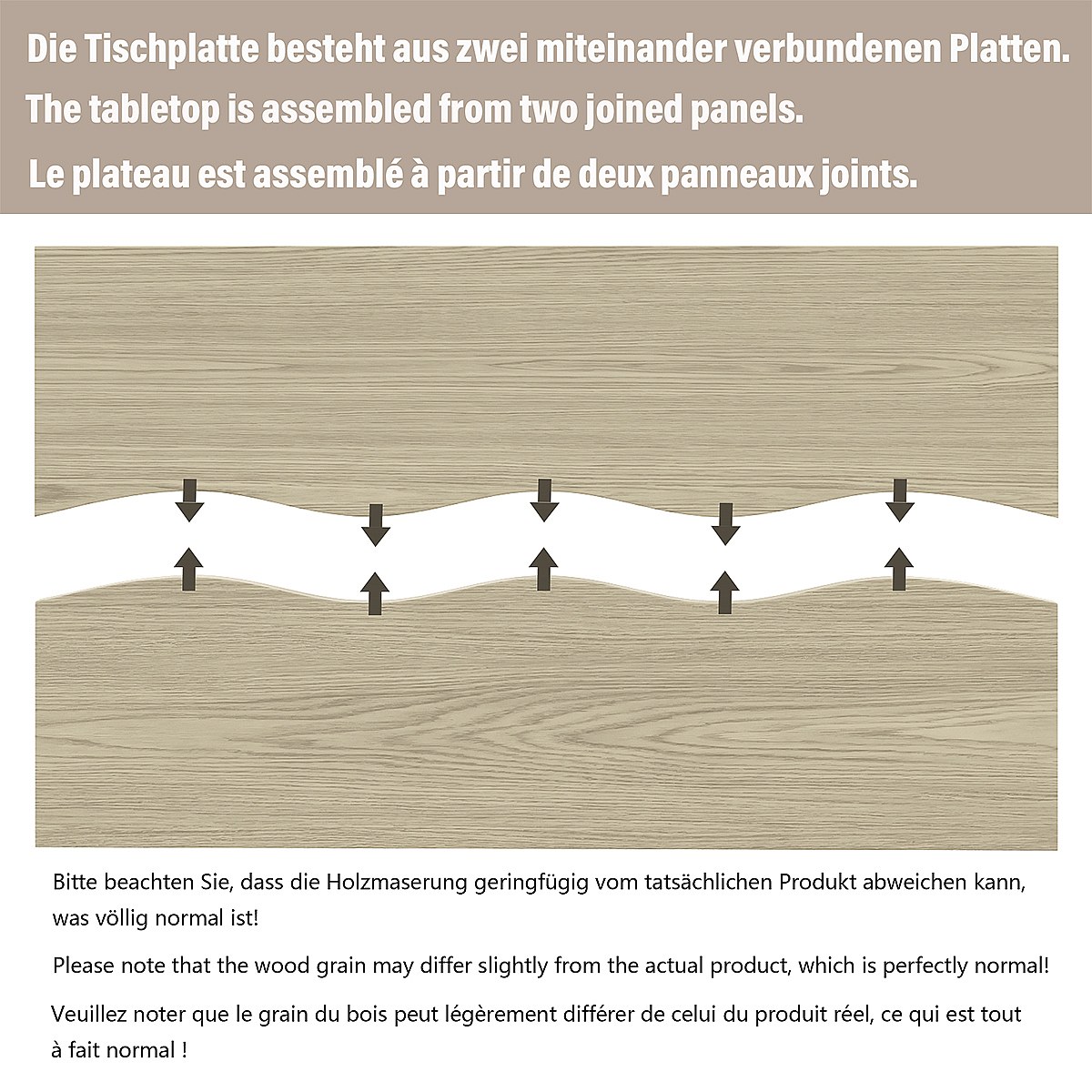 Die Tischplatte besteht aus zwei miteinander verbundenen Platten.
The tabletop is assembled from two joined panels.
Le plateau est assemblé à partir de deux panneaux joints.

Bitte beachten Sie, dass die Holzmaserung geringfügig vom tatsächlichen Produkt abweichen kann, was völlig normal ist!

Please note that the wood grain may differ slightly from the actual product, which is perfectly normal!

Veuillez noter que le grain du bois peut légèrement différer de celui du produit réel, ce qui est tout à fait normal !